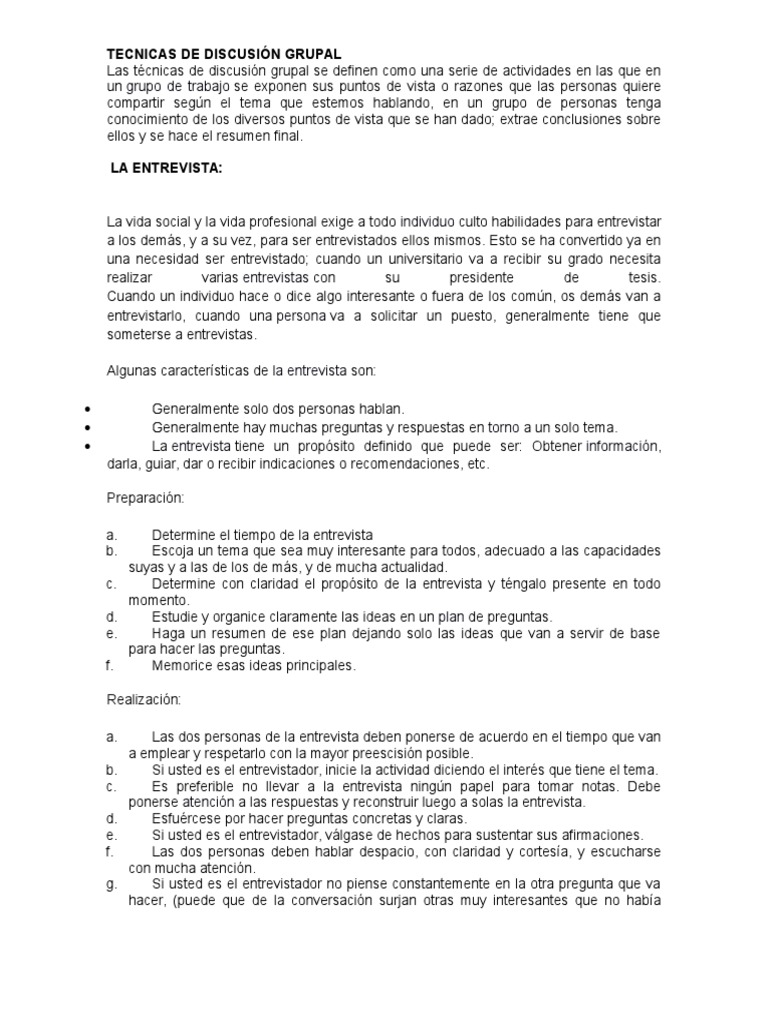 TECNICAS DE DISCUSIÓN GRUPAL
Las técnicas de discusión grupal se definen como una serie de actividades en las que en un grupo de trabajo se exponen sus puntos de vista o razones que las personas quiere compartir según el tema que estemos hablando, en un grupo de personas tenga conocimiento de los diversos puntos de vista que se han dado; extrae conclusiones sobre ellos y se hace el resumen final.

LA ENTREVISTA:

La vida social y la vida profesional exige a todo individuo culto habilidades para entrevistar a los demás, y a su vez, para ser entrevistados ellos mismos. Esto se ha convertido ya en una necesidad ser entrevistado; cuando un universitario va a recibir su grado necesita realizar varias entrevistas con su presidente de tesis. Cuando un individuo hace o dice algo interesante o fuera de los común, os demás van a entrevistarlo, cuando una persona va a solicitar un puesto, generalmente tiene que someterse a entrevistas.

Algunas características de la entrevista son:

• Generalmente solo dos personas hablan.
• Generalmente hay muchas preguntas y respuestas en torno a un solo tema.
• La entrevista tiene un propósito definido que puede ser: Obtener información, darla, guiar, dar o recibir indicaciones o recomendaciones, etc.

Preparación:

a. Determine el tiempo de la entrevista
b. Escoja un tema que sea muy interesante para todos, adecuado a las capacidades suyas y a las de los de más, y de mucha actualidad.
c. Determine con claridad el propósito de la entrevista y téngalo presente en todo momento.
d. Estudie y organice claramente las ideas en un plan de preguntas.
e. Haga un resumen de ese plan dejando solo las ideas que van a servir de base para hacer las preguntas.
f. Memorice esas ideas principales.

Realización:

a. Las dos personas de la entrevista deben ponerse de acuerdo en el tiempo que van a emplear y respetarlo con la mayor preescisión posible.
b. Si usted es el entrevistador, inicie la actividad diciendo el interés que tiene el tema.
c. Es preferible no llevar a la entrevista ningún papel para tomar notas. Debe ponerse atención a las respuestas y reconstruir luego a solas la entrevista.
d. Esfuércese por hacer preguntas concretas y claras.
e. Si usted es el entrevistador, válgase de hechos para sustentar sus afirmaciones.
f. Las dos personas deben hablar despacio, con claridad y cortesía, y escucharse con mucha atención.
g. Si usted es el entrevistador no piense constantemente en la otra pregunta que va hacer, (puede que de la conversación surjan otras muy interesantes que no había